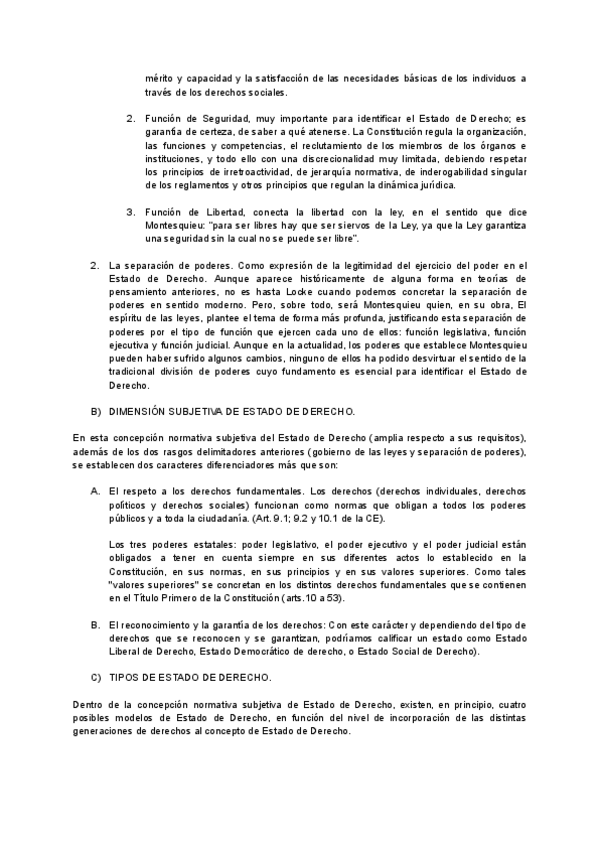 mérito y capacidad y la satisfacción de las necesidades básicas de los individuos a través de los derechos sociales.

2. Función de Seguridad, muy importante para identificar el Estado de Derecho; es garantía de certeza, de saber a qué atenerse. La Constitución regula la organización, las funciones y competencias, el reclutamiento de los miembros de los órganos e instituciones, y todo ello con una discrecionalidad muy limitada, debiendo respetar los principios de irretroactividad, de jerarquía normativa, de inderogabilidad singular de los reglamentos y otros principios que regulan la dinámica jurídica.

3. Función de Libertad, conecta la libertad con la ley, en el sentido que dice Montesquieu: "para ser libres hay que ser siervos de la Ley, ya que la Ley garantiza una seguridad sin la cual no se puede ser libre".

2. La separación de poderes. Como expresión de la legitimidad del ejercicio del poder en el Estado de Derecho. Aunque aparece históricamente de alguna forma en teorías de pensamiento anteriores, no es hasta Locke cuando podemos concretar la separación de poderes en sentido moderno. Pero, sobre todo, será Montesquieu quien, en su obra, El espíritu de las leyes, plantee el tema de forma más profunda, justificando esta separación de poderes por el tipo de función que ejercen cada uno de ellos: función legislativa, función ejecutiva y función judicial. Aunque en la actualidad, los poderes que establece Montesquieu pueden haber sufrido algunos cambios, ninguno de ellos ha podido desvirtuar el sentido de la tradicional división de poderes cuyo fundamento es esencial para identificar el Estado de Derecho.

B) DIMENSIÓN SUBJETIVA DE ESTADO DE DERECHO.

En esta concepción normativa subjetiva del Estado de Derecho (amplia respecto a sus requisitos), además de los dos rasgos delimitadores anteriores (gobierno de las leyes y separación de poderes), se establecen dos caracteres diferenciadores más que son:

A. El respeto a los derechos fundamentales. Los derechos (derechos individuales, derechos políticos y derechos sociales) funcionan como normas que obligan a todos los poderes públicos y a toda la ciudadanía. (Art. 9.1; 9.2 y 10.1 de la CE).

Los tres poderes estatales: poder legislativo, el poder ejecutivo y el poder judicial están obligados a tener en cuenta siempre en sus diferentes actos lo establecido en la Constitución, en sus normas, en sus principios y en sus valores superiores. Como tales "valores superiores" se concretan en los distintos derechos fundamentales que se contienen en el Título Primero de la Constitución (arts.10 a 53).

B. El reconocimiento y la garantía de los derechos: Con este carácter y dependiendo del tipo de derechos que se reconocen y se garantizan, podríamos calificar un estado como Estado Liberal de Derecho, Estado Democrático de derecho, o Estado Social de Derecho).

C) TIPOS DE ESTADO DE DERECHO.

Dentro de la concepción normativa subjetiva de Estado de Derecho, existen, en principio, cuatro posibles modelos de Estado de Derecho, en función del nivel de incorporación de las distintas generaciones de derechos al concepto de Estado de Derecho.